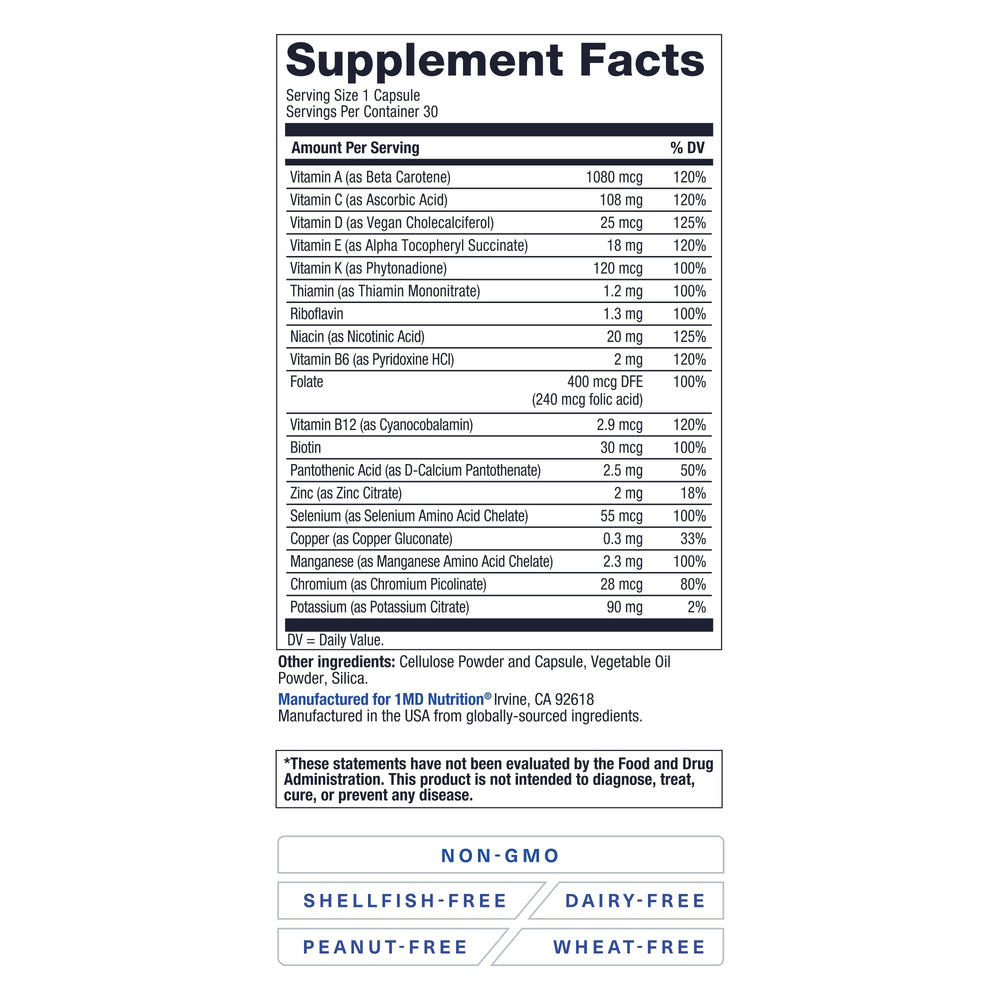 Supplement Facts
Serving Size 1 Capsule
Servings Per Container 30

| Amount Per Serving | | % DV |
|---|---|---|
| Vitamin A (as Beta Carotene) | 1080 mcg | 120% |
| Vitamin C (as Ascorbic Acid) | 108 mg | 120% |
| Vitamin D (as Vegan Cholecalciferol) | 25 mcg | 125% |
| Vitamin E (as Alpha Tocopheryl Succinate) | 18 mg | 120% |
| Vitamin K (as Phytonadione) | 120 mcg | 100% |
| Thiamin (as Thiamin Mononitrate) | 1.2 mg | 100% |
| Riboflavin | 1.3 mg | 100% |
| Niacin (as Nicotinic Acid) | 20 mg | 125% |
| Vitamin B6 (as Pyridoxine HCl) | 2 mg | 120% |
| Folate | 400 mcg DFE (240 mcg folic acid) | 100% |
| Vitamin B12 (as Cyanocobalamin) | 2.9 mcg | 120% |
| Biotin | 30 mcg | 100% |
| Pantothenic Acid (as D-Calcium Pantothenate) | 2.5 mg | 50% |
| Zinc (as Zinc Citrate) | 2 mg | 18% |
| Selenium (as Selenium Amino Acid Chelate) | 55 mcg | 100% |
| Copper (as Copper Gluconate) | 0.3 mg | 33% |
| Manganese (as Manganese Amino Acid Chelate) | 2.3 mg | 100% |
| Chromium (as Chromium Picolinate) | 28 mcg | 80% |
| Potassium (as Potassium Citrate) | 90 mg | 2% |

DV = Daily Value.

Other ingredients: Cellulose Powder and Capsule, Vegetable Oil Powder, Silica.
Manufactured for 1MD Nutrition® Irvine, CA 92618
Manufactured in the USA from globally-sourced ingredients.

*These statements have not been evaluated by the Food and Drug Administration. This product is not intended to diagnose, treat, cure, or prevent any disease.

NON-GMO
SHELLFISH-FREE
DAIRY-FREE
PEANUT-FREE
WHEAT-FREE